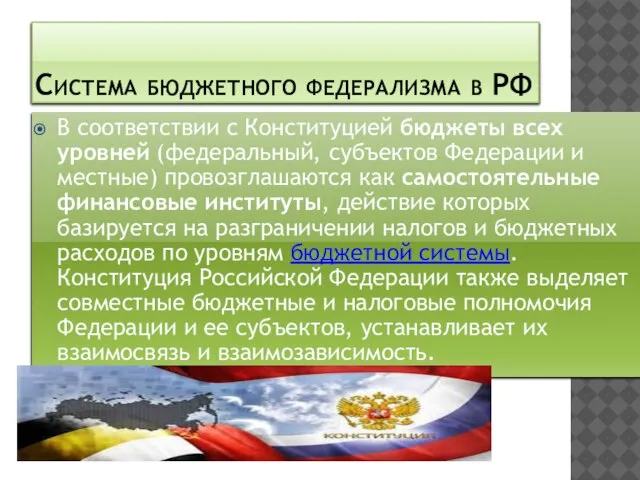 Система бюджетного федерализма в РФ

В соответствии с Конституцией бюджеты всех уровней (федеральный, субъектов Федерации и местные) провозглашаются как самостоятельные финансовые институты, действие которых базируется на разграничении налогов и бюджетных расходов по уровням бюджетной системы. Конституция Российской Федерации также выделяет совместные бюджетные и налоговые полномочия Федерации и ее субъектов, устанавливает их взаимосвязь и взаимозависимость.

КОНСТИТУЦИЯ